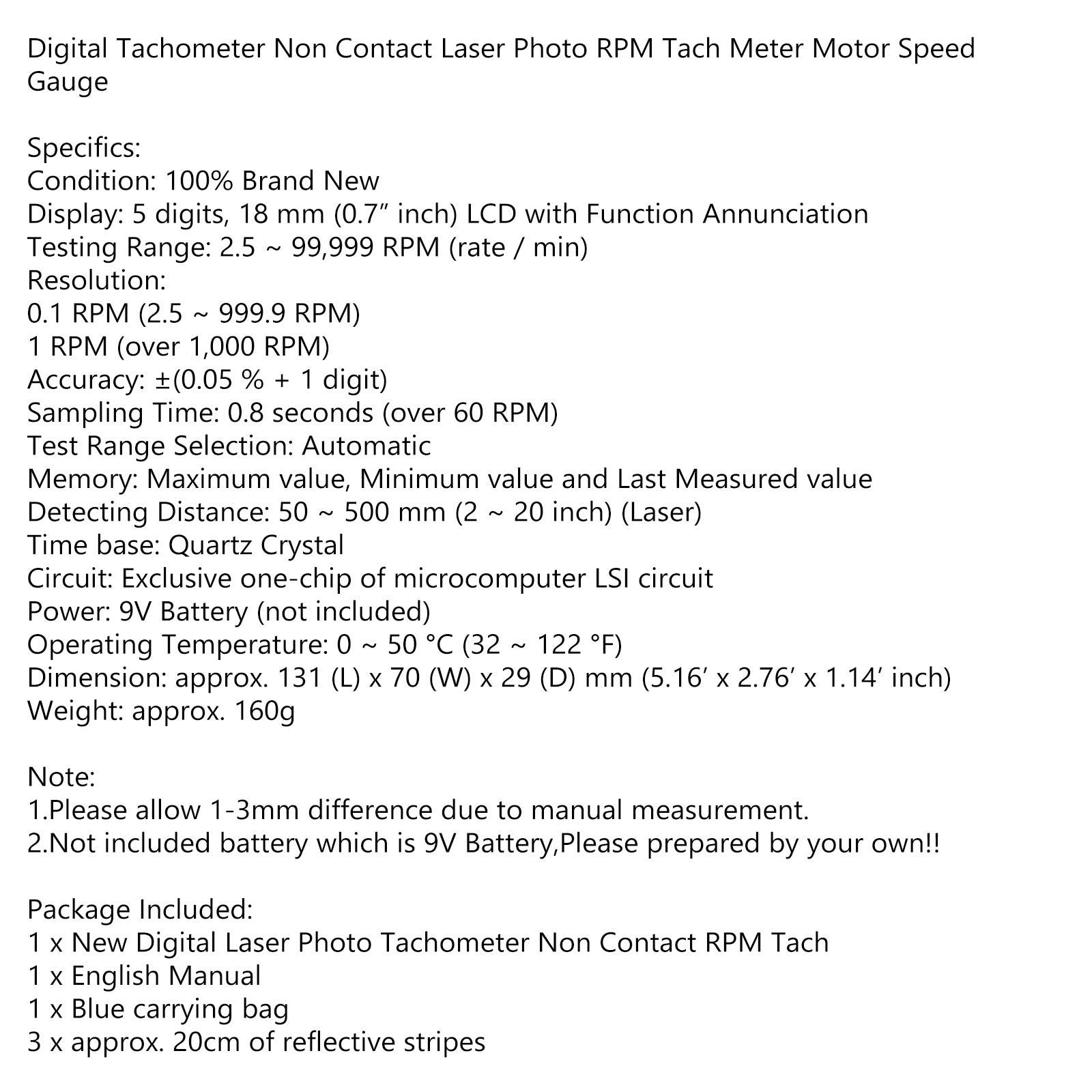 Digital Tachometer Non Contact Laser Photo RPM Tach Meter Motor Speed Gauge

Specifics:
Condition: 100% Brand New
Display: 5 digits, 18 mm (0.7″ inch) LCD with Function Annunciation
Testing Range: 2.5 ~ 99,999 RPM (rate / min)
Resolution:
0.1 RPM (2.5 ~ 999.9 RPM)
1 RPM (over 1,000 RPM)
Accuracy: ±(0.05 % + 1 digit)
Sampling Time: 0.8 seconds (over 60 RPM)
Test Range Selection: Automatic
Memory: Maximum value, Minimum value and Last Measured value
Detecting Distance: 50 ~ 500 mm (2 ~ 20 inch) (Laser)
Time base: Quartz Crystal
Circuit: Exclusive one-chip of microcomputer LSI circuit
Power: 9V Battery (not included)
Operating Temperature: 0 ~ 50 °C (32 ~ 122 °F)
Dimension: approx. 131 (L) x 70 (W) x 29 (D) mm (5.16′ x 2.76′ x 1.14′ inch)
Weight: approx. 160g

Note:
1.Please allow 1-3mm difference due to manual measurement.
2.Not included battery which is 9V Battery,Please prepared by your own!!

Package Included:
1 x New Digital Laser Photo Tachometer Non Contact RPM Tach
1 x English Manual
1 x Blue carrying bag
3 x approx. 20cm of reflective stripes